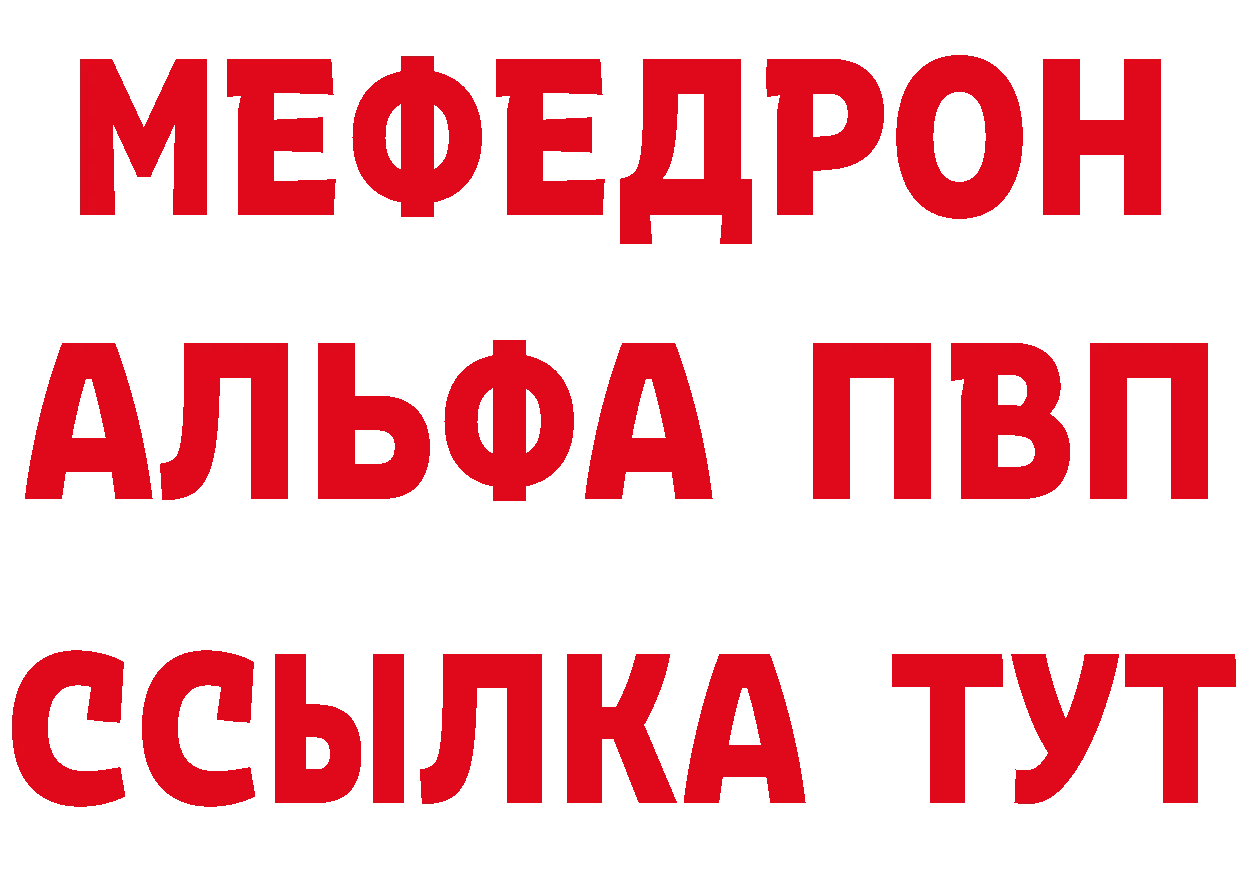 МЕФЕДРОН
АЛЬФА ПВП
ССЫЛКА ТУТ